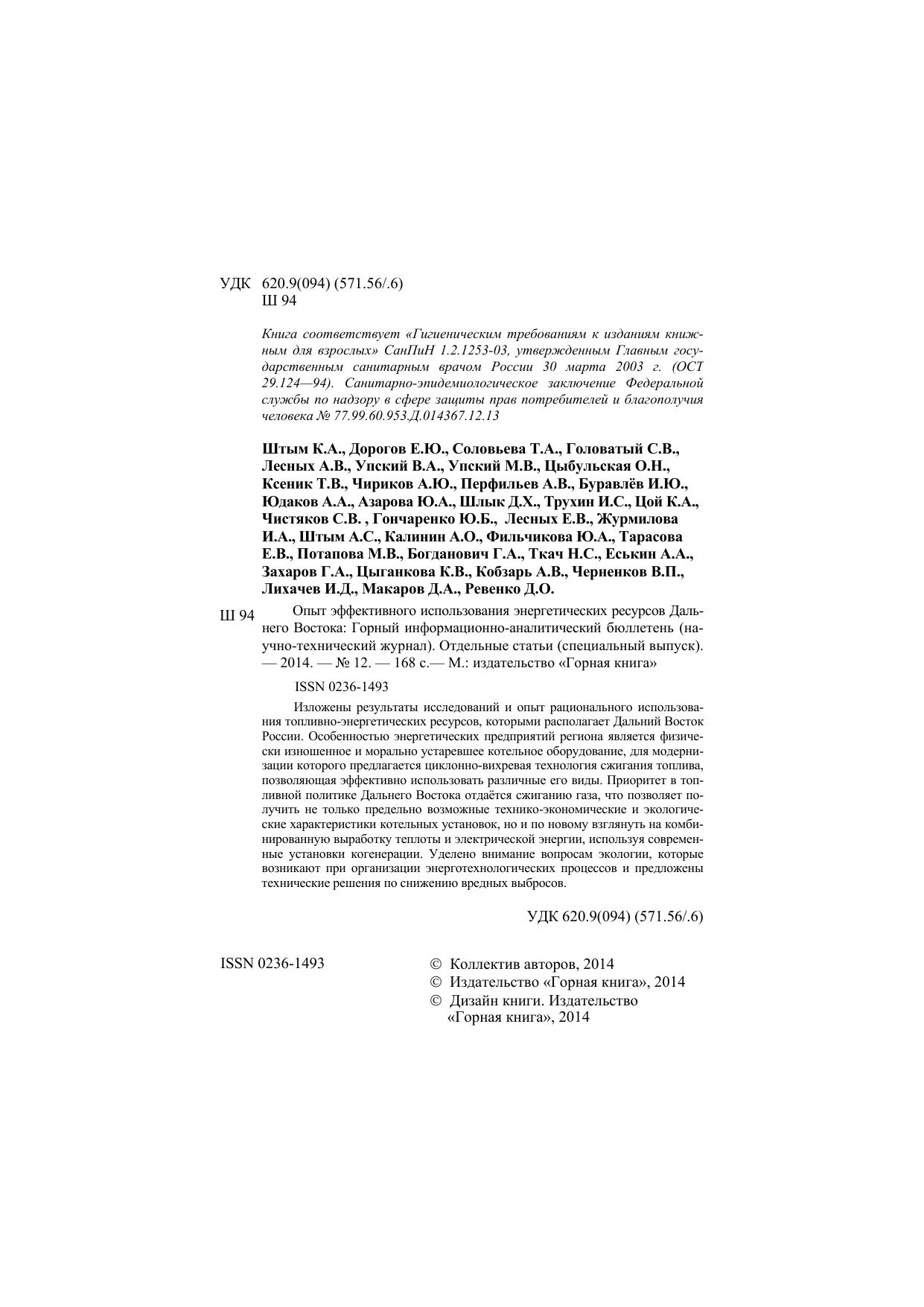 УДК 620.9(094) (571.56/.6)
Ш 94

Книга соответствует «Гигиеническим требованиям к изданиям книжным для взрослых» СанПиН 1.2.1253-03, утвержденным Главным государственным санитарным врачом России 30 марта 2003 г. (ОСТ 29.124—94). Санитарно-эпидемиологическое заключение Федеральной службы по надзору в сфере защиты прав потребителей и благополучия человека № 77.99.60.953.Д.014367.12.13

Штым К.А., Дорогов Е.Ю., Соловьева Т.А., Головатый С.В., Лесных А.В., Упский В.А., Упский М.В., Цыбульская О.Н., Ксеник Т.В., Чириков А.Ю., Перфильев А.В., Буравлёв И.Ю., Юдаков А.А., Азарова Ю.А., Шлык Д.Х., Трухин И.С., Цой К.А., Чистяков С.В. , Гончаренко Ю.Б., Лесных Е.В., Журмилова И.А., Штым А.С., Калинин А.О., Фильчикова Ю.А., Тарасова Е.В., Потапова М.В., Богданович Г.А., Ткач Н.С., Еськин А.А., Захаров Г.А., Цыганкова К.В., Кобзарь А.В., Черненков В.П., Лихачев И.Д., Макаров Д.А., Ревенко Д.О.

Ш 94 Опыт эффективного использования энергетических ресурсов Дальнего Востока: Горный информационно-аналитический бюллетень (научно-технический журнал). Отдельные статьи (специальный выпуск). — 2014. — № 12. — 168 с.— М.: издательство «Горная книга»

ISSN 0236-1493

Изложены результаты исследований и опыт рационального использования топливно-энергетических ресурсов, которыми располагает Дальний Восток России. Особенностью энергетических предприятий региона является физически изношенное и морально устаревшее котельное оборудование, для модернизации которого предлагается циклонно-вихревая технология сжигания топлива, позволяющая эффективно использовать различные его виды. Приоритет в топливной политике Дальнего Востока отдаётся сжиганию газа, что позволяет получить не только предельно возможные технико-экономические и экологические характеристики котельных установок, но и по новому взглянуть на комбинированную выработку теплоты и электрической энергии, используя современные установки когенерации. Уделено внимание вопросам экологии, которые возникают при организации энерготехнологических процессов и предложены технические решения по снижению вредных выбросов.

УДК 620.9(094) (571.56/.6)

ISSN 0236-1493

© Коллектив авторов, 2014
© Издательство «Горная книга», 2014
© Дизайн книги. Издательство «Горная книга», 2014